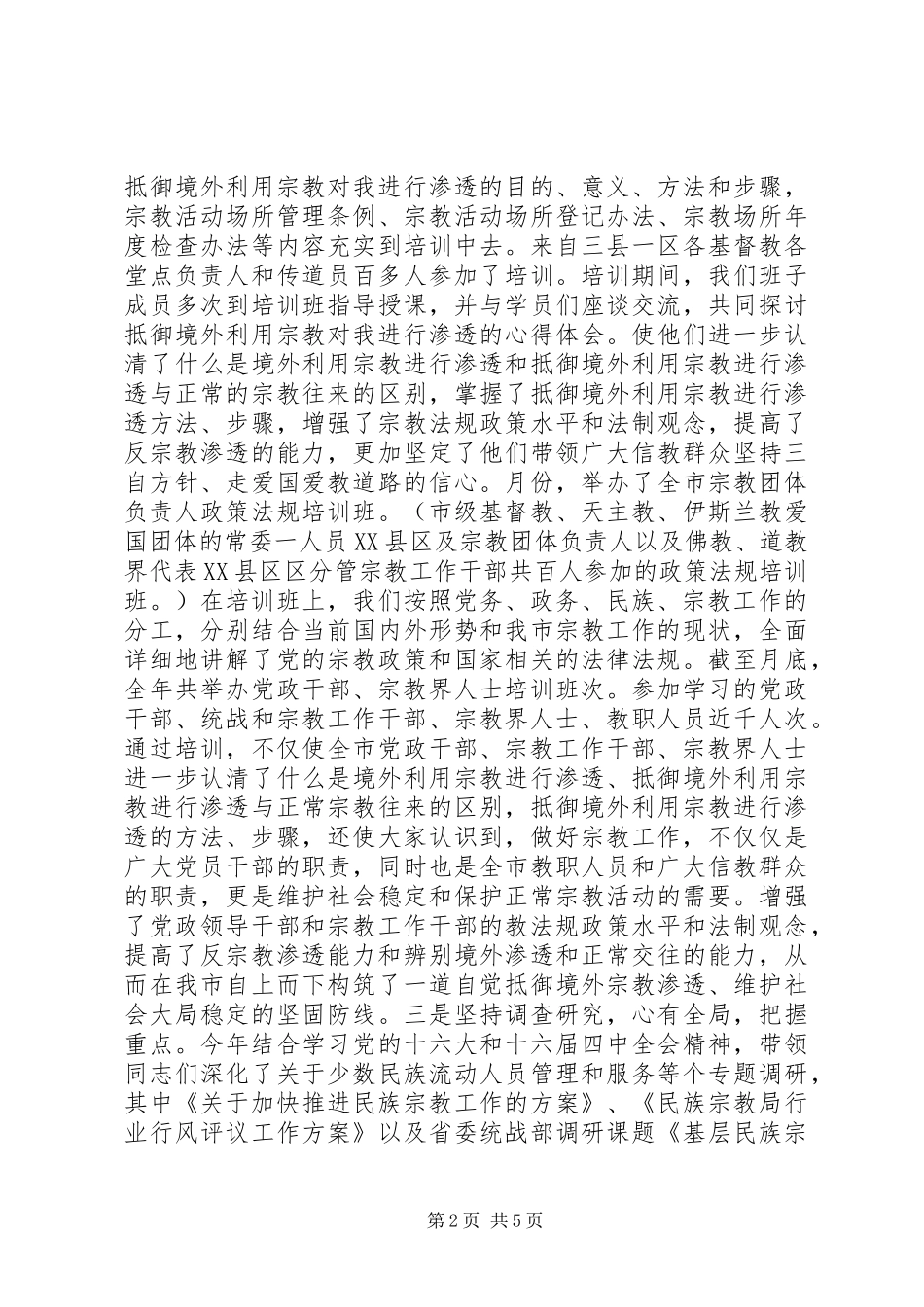 抵御境外利用宗教对我进行渗透的目的、意义、方法和步骤，宗教活动场所管理条例、宗教活动场所登记办法、宗教场所年度检查办法等内容充实到培训中去。来自三县一区各基督教各堂点负责人和传道员百多人参加了培训。培训期间，我们班子成员多次到培训班指导授课，并与学员们座谈交流，共同探讨抵御境外利用宗教对我进行渗透的心得体会。使他们进一步认清了什么是境外利用宗教进行渗透和抵御境外利用宗教进行渗透与正常的宗教往来的区别，掌握了抵御境外利用宗教进行渗透方法、步骤，增强了宗教法规政策水平和法制观念，提高了反宗教渗透的能力，更加坚定了他们带领广大信教群众坚持三自方针、走爱国爱教道路的信心。月份，举办了全市宗教团体负责人政策法规培训班。（市级基督教、天主教、伊斯兰教爱国团体的常委一人员XX县区及宗教团体负责人以及佛教、道教界代表XX县区区分管宗教工作干部共百人参加的政策法规培训班。）在培训班上，我们按照党务、政务、民族、宗教工作的分工，分别结合当前国内外形势和我市宗教工作的现状，全面详细地讲解了党的宗教政策和国家相关的法律法规。截至月底，全年共举办党政干部、宗教界人士培训班次。参加学习的党政干部、统战和宗教工作干部、宗教界人士、教职人员近千人次。通过培训，不仅使全市党政干部、宗教工作干部、宗教界人士进一步认清了什么是境外利用宗教进行渗透、抵御境外利用宗教进行渗透与正常宗教往来的区别，抵御境外利用宗教进行渗透的方法、步骤，还使大家认识到，做好宗教工作，不仅仅是广大党员干部的职责，同时也是全市教职人员和广大信教群众的职责，更是维护社会稳定和保护正常宗教活动的需要。增强了党政领导干部和宗教工作干部的教法规政策水平和法制观念，提高了反宗教渗透能力和辨别境外渗透和正常交往的能力，从而在我市自上而下构筑了一道自觉抵御境外宗教渗透、维护社会大局稳定的坚固防线。三是坚持调查研究，心有全局，把握重点。今年结合学习党的十六大和十六届四中全会精神，带领同志们深化了关于少数民族流动人员管理和服务等个专题调研，其中《关于加快推进民族宗教工作的方案》、《民族宗教局行业行风评议工作方案》以及省委统战部调研课题《基层民族宗

第2页 共5页